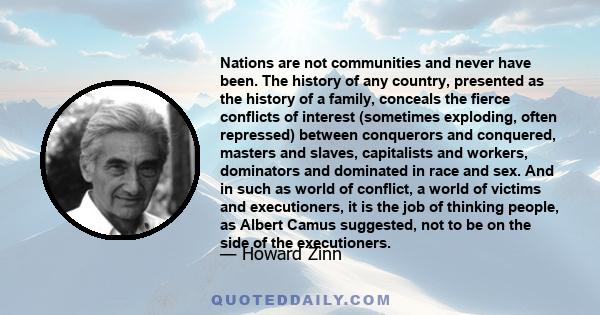 Nations are not communities and never have been. The history of any country, presented as the history of a family, conceals the fierce conflicts of interest (sometimes exploding, often repressed) between conquerors and conquered, masters and slaves, capitalists and workers, dominators and dominated in race and sex. And in such as world of conflict, a world of victims and executioners, it is the job of thinking people, as Albert Camus suggested, not to be on the side of the executioners.

— Howard Zinn

QUOTEDDAILY.COM